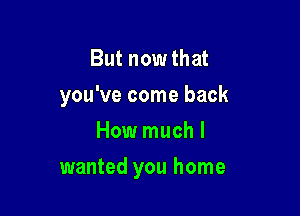 But now that
you've come back
How much I
wanted you home